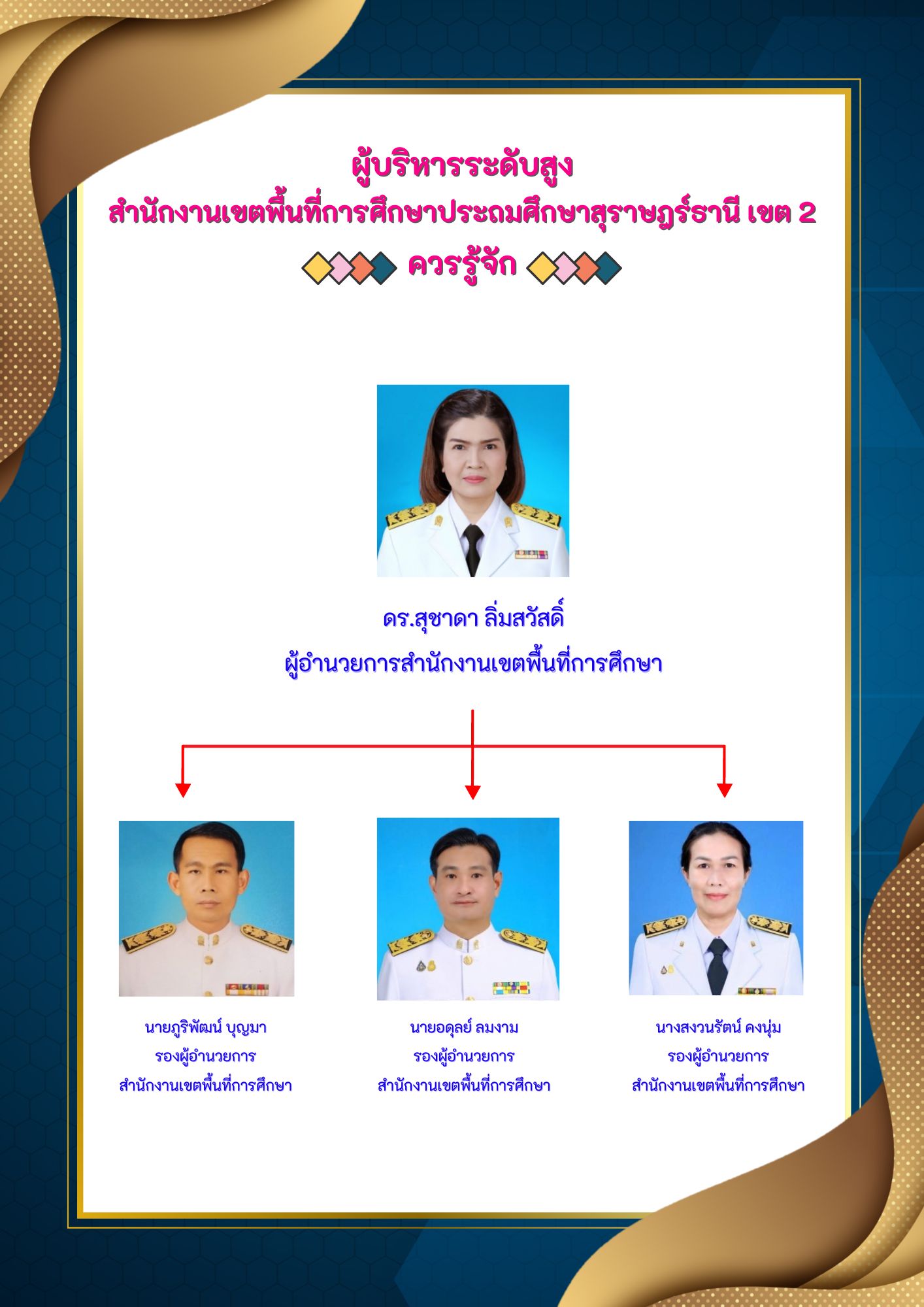 ผู้บริหารระดับสูง
สำนักงานเขตพื้นที่การศึกษาประถมศึกษาสุราษฎร์ธานี เขต 2
ควรรู้จัก

ดร.สุชาดา ลิ่มสวัสดิ์
ผู้อำนวยการสำนักงานเขตพื้นที่การศึกษา

นายภูริพัฒน์ บุญมา
รองผู้อำนวยการ
สำนักงานเขตพื้นที่การศึกษา

นายอดุลย์ ลมงาม
รองผู้อำนวยการ
สำนักงานเขตพื้นที่การศึกษา

นางสงวนรัตน์ คงนุ่ม
รองผู้อำนวยการ
สำนักงานเขตพื้นที่การศึกษา